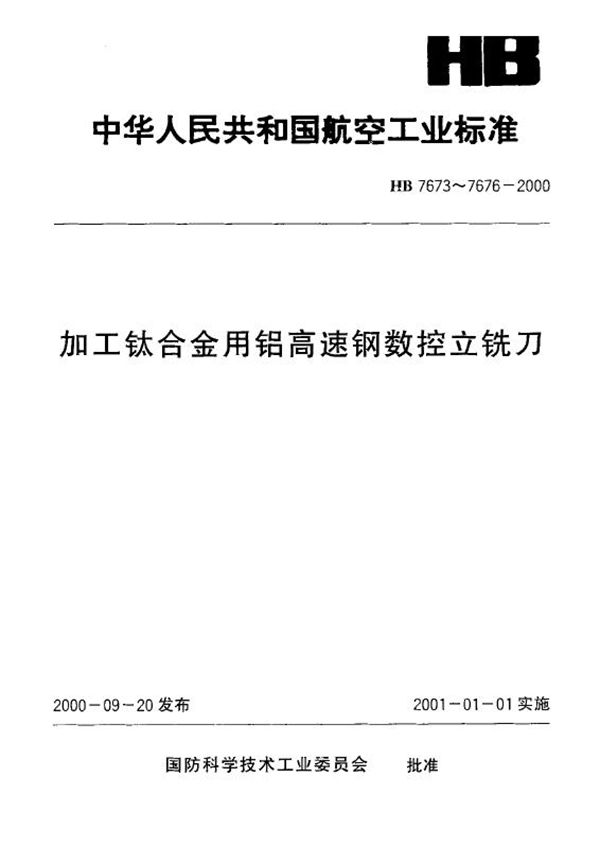 HB

中华人民共和国航空工业标准

HB 7673～7676－2000

加工钛合金用铝高速钢数控立铣刀

2000－09－20 发布

2001－01－01 实施

国防科学技术工业委员会　批准